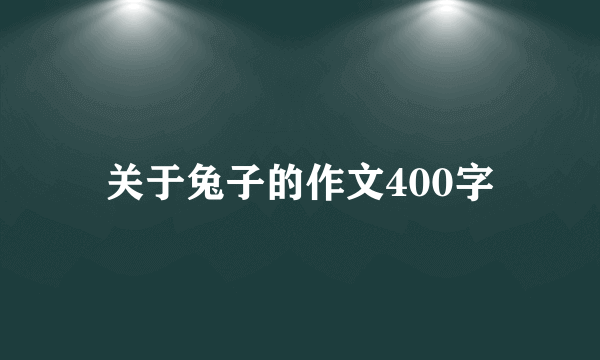 关于兔子的作文400字